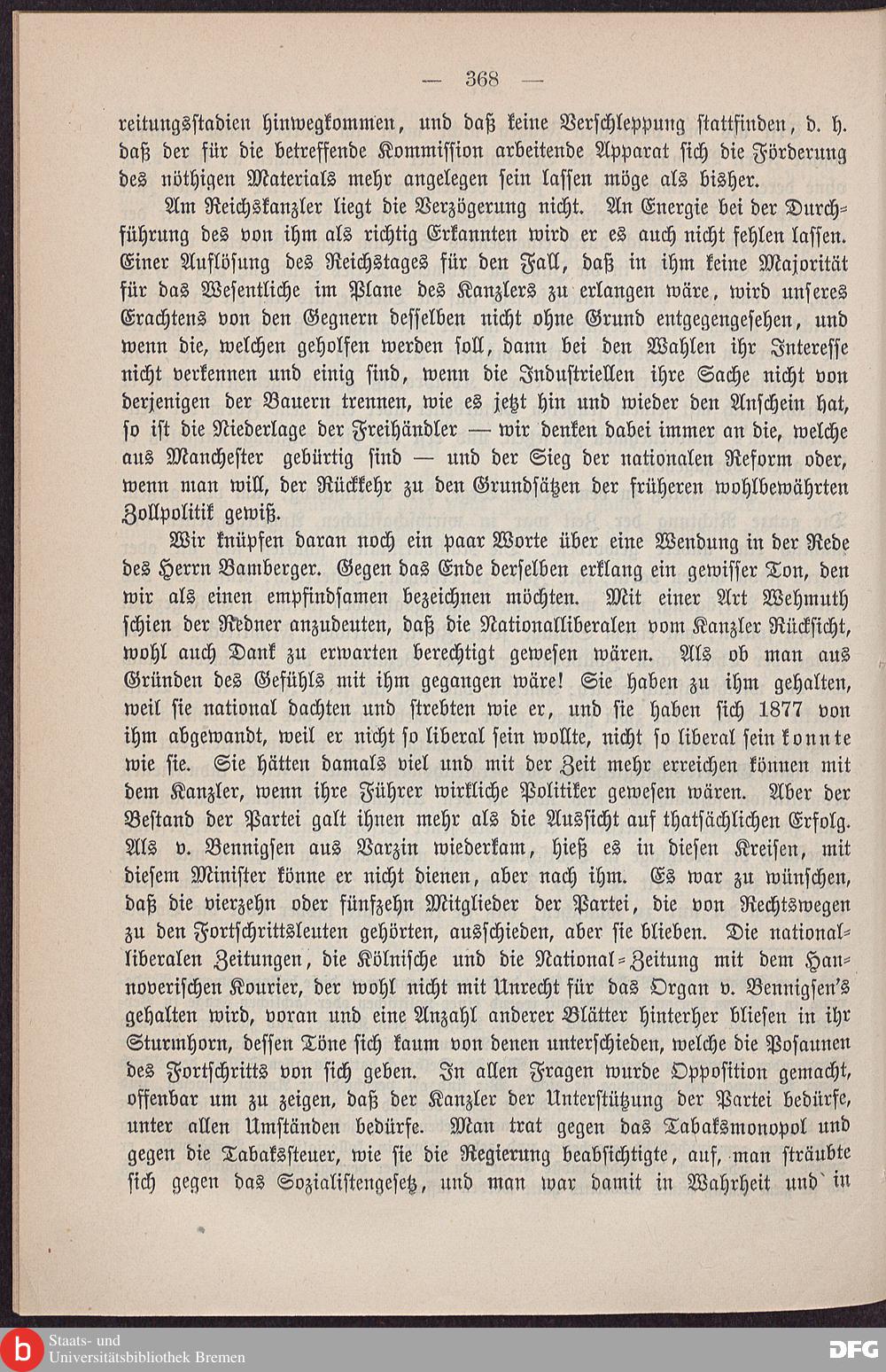 — 368 —

reitungsstadien hinwegkommen, und daß keine Verschleppung stattfinden, d. h. daß der für die betreffende Kommission arbeitende Apparat sich die Förderung des nöthigen Materials mehr angelegen sein lassen möge als bisher.

Am Reichskanzler liegt die Verzögerung nicht. An Energie bei der Durchführung des von ihm als richtig Erkannten wird er es auch nicht fehlen lassen. Einer Auflösung des Reichstages für den Fall, daß in ihm keine Majorität für das Wesentliche im Plane des Kanzlers zu erlangen wäre, wird unseres Erachtens von den Gegnern desselben nicht ohne Grund entgegengesehen, und wenn die, welchen geholfen werden soll, dann bei den Wahlen ihr Interesse nicht verkennen und einig sind, wenn die Industriellen ihre Sache nicht von derjenigen der Bauern trennen, wie es jetzt hin und wieder den Anschein hat, so ist die Niederlage der Freihändler — wir denken dabei immer an die, welche aus Manchester gebürtig sind — und der Sieg der nationalen Reform oder, wenn man will, der Rückkehr zu den Grundsätzen der früheren wohlbewährten Zollpolitik gewiß.

Wir knüpfen daran noch ein paar Worte über eine Wendung in der Rede des Herrn Bamberger. Gegen das Ende derselben erklang ein gewisser Ton, den wir als einen empfindsamen bezeichnen möchten. Mit einer Art Wehmuth schien der Redner anzudeuten, daß die Nationalliberalen vom Kanzler Rücksicht, wohl auch Dank zu erwarten berechtigt gewesen wären. Als ob man aus Gründen des Gefühls mit ihm gegangen wäre! Sie haben zu ihm gehalten, weil sie national dachten und strebten wie er, und sie haben sich 1877 von ihm abgewandt, weil er nicht so liberal sein wollte, nicht so liberal sein konnte wie sie. Sie hätten damals viel und mit der Zeit mehr erreichen können mit dem Kanzler, wenn ihre Führer wirkliche Politiker gewesen wären. Aber der Bestand der Partei galt ihnen mehr als die Aussicht auf thatsächlichen Erfolg. Als v. Bennigsen aus Varzin wiederkam, hieß es in diesen Kreisen, mit diesem Minister könne er nicht dienen, aber nach ihm. Es war zu wünschen, daß die vierzehn oder fünfzehn Mitglieder der Partei, die von Rechtswegen zu den Fortschrittsleuten gehörten, ausschieden, aber sie blieben. Die nationalliberalen Zeitungen, die Kölnische und die National-Zeitung mit dem Hannoverischen Kourier, der wohl nicht mit Unrecht für das Organ v. Bennigsen's gehalten wird, voran und eine Anzahl anderer Blätter hinterher bliesen in ihr Sturmhorn, dessen Töne sich kaum von denen unterschieden, welche die Posaunen des Fortschritts von sich geben. In allen Fragen wurde Opposition gemacht, offenbar um zu zeigen, daß der Kanzler der Unterstützung der Partei bedürfe, unter allen Umständen bedürfe. Man trat gegen das Tabaksmonopol und gegen die Tabakssteuer, wie sie die Regierung beabsichtigte, auf, man sträubte sich gegen das Sozialistengesetz, und man war damit in Wahrheit und in

Staats- und Universitätsbibliothek Bremen

DFG